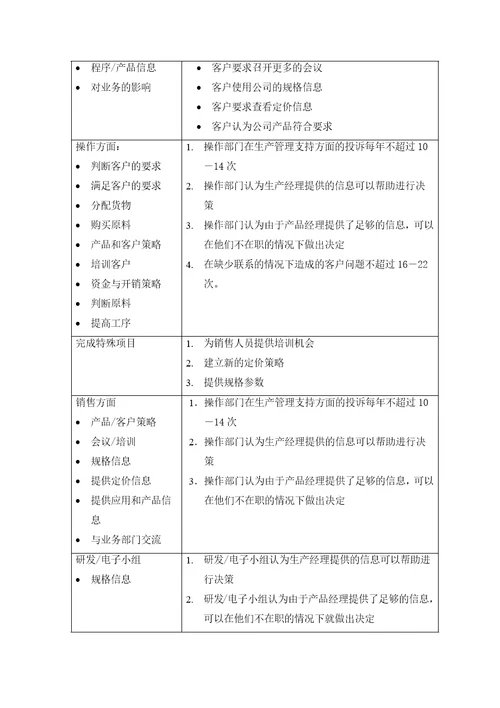 |  |  |
|---|---|
| • 程序/产品信息<br>• 对业务的影响 | • 客户要求召开更多的会议<br>• 客户使用公司的规格信息<br>• 客户要求查看定价信息<br>• 客户认为公司产品符合要求 |
| 操作方面：<br>• 判断客户的要求<br>• 满足客户的要求<br>• 分配货物<br>• 购买原料<br>• 产品和客户策略<br>• 培训客户<br>• 资金与开销策略<br>• 判断原料<br>• 提高工序 | 1. 操作部门在生产管理支持方面的投诉每年不超过 10－14 次<br>2. 操作部门认为生产经理提供的信息可以帮助进行决策<br>3. 操作部门认为由于产品经理提供了足够的信息，可以在他们不在职的情况下做出决定<br>4. 在缺少联系的情况下造成的客户问题不超过 16－22 次。 |
| 完成特殊项目 | 1. 为销售人员提供培训机会<br>2. 建立新的定价策略<br>3. 提供规格参数 |
| 销售方面<br>• 产品/客户策略<br>• 会议/培训<br>• 规格信息<br>• 提供定价信息<br>• 提供应用和产品信息<br>• 与业务部门交流 | 1. 操作部门在生产管理支持方面的投诉每年不超过 10－14 次<br>2. 操作部门认为生产经理提供的信息可以帮助进行决策<br>3. 操作部门认为由于产品经理提供了足够的信息，可以在他们不在职的情况下做出决定 |
| 研发/电子小组<br>• 规格信息 | 1. 研发/电子小组认为生产经理提供的信息可以帮助进行决策<br>2. 研发/电子小组认为由于产品经理提供了足够的信息，可以在他们不在职的情况下就做出决定 |